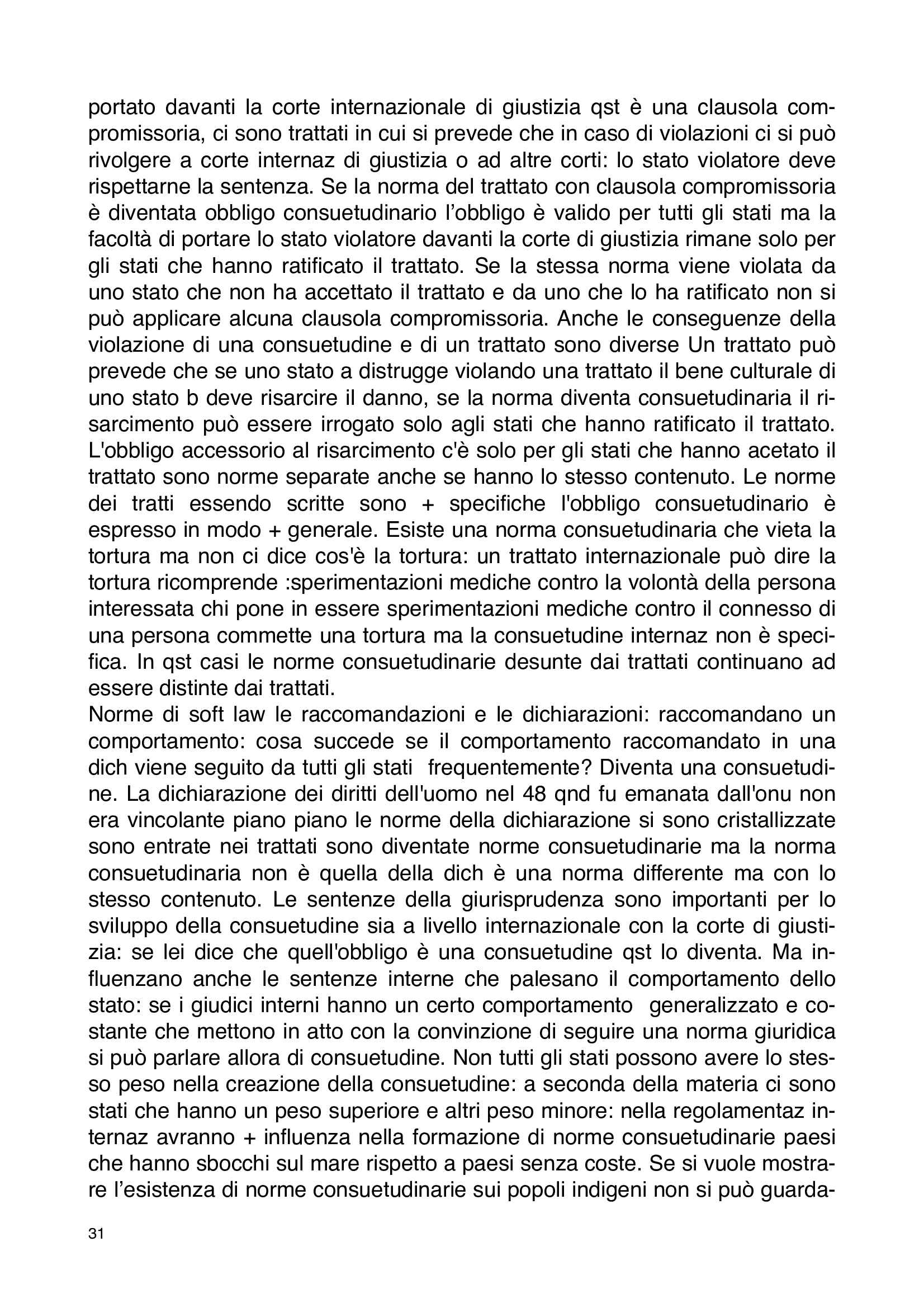 portato davanti la corte internazionale di giustizia qst è una clausola compromissoria, ci sono trattati in cui si prevede che in caso di violazioni ci si può rivolgere a corte internaz di giustizia o ad altre corti: lo stato violatore deve rispettarne la sentenza. Se la norma del trattato con clausola compromissoria è diventata obbligo consuetudinario l'obbligo è valido per tutti gli stati ma la facoltà di portare lo stato violatore davanti la corte di giustizia rimane solo per gli stati che hanno ratificato il trattato. Se la stessa norma viene violata da uno stato che non ha accettato il trattato e da uno che lo ha ratificato non si può applicare alcuna clausola compromissoria. Anche le conseguenze della violazione di una consuetudine e di un trattato sono diverse Un trattato può prevede che se uno stato a distrugge violando una trattato il bene culturale di uno stato b deve risarcire il danno, se la norma diventa consuetudinaria il risarcimento può essere irrogato solo agli stati che hanno ratificato il trattato. L'obbligo accessorio al risarcimento c'è solo per gli stati che hanno acetato il trattato sono norme separate anche se hanno lo stesso contenuto. Le norme dei tratti essendo scritte sono + specifiche l'obbligo consuetudinario è espresso in modo + generale. Esiste una norma consuetudinaria che vieta la tortura ma non ci dice cos'è la tortura: un trattato internazionale può dire la tortura ricomprende :sperimentazioni mediche contro la volontà della persona interessata chi pone in essere sperimentazioni mediche contro il connesso di una persona commette una tortura ma la consuetudine internaz non è specifica. In qst casi le norme consuetudinarie desunte dai trattati continuano ad essere distinte dai trattati.
Norme di soft law le raccomandazioni e le dichiarazioni: raccomandano un comportamento: cosa succede se il comportamento raccomandato in una dich viene seguito da tutti gli stati frequentemente? Diventa una consuetudine. La dichiarazione dei diritti dell'uomo nel 48 qnd fu emanata dall'onu non era vincolante piano piano le norme della dichiarazione si sono cristallizzate sono entrate nei trattati sono diventate norme consuetudinarie ma la norma consuetudinaria non è quella della dich è una norma differente ma con lo stesso contenuto. Le sentenze della giurisprudenza sono importanti per lo sviluppo della consuetudine sia a livello internazionale con la corte di giustizia: se lei dice che quell'obbligo è una consuetudine qst lo diventa. Ma influenzano anche le sentenze interne che palesano il comportamento dello stato: se i giudici interni hanno un certo comportamento generalizzato e costante che mettono in atto con la convinzione di seguire una norma giuridica si può parlare allora di consuetudine. Non tutti gli stati possono avere lo stesso peso nella creazione della consuetudine: a seconda della materia ci sono stati che hanno un peso superiore e altri peso minore: nella regolamentaz internaz avranno + influenza nella formazione di norme consuetudinarie paesi che hanno sbocchi sul mare rispetto a paesi senza coste. Se si vuole mostrare l'esistenza di norme consuetudinarie sui popoli indigeni non si può guarda-

31